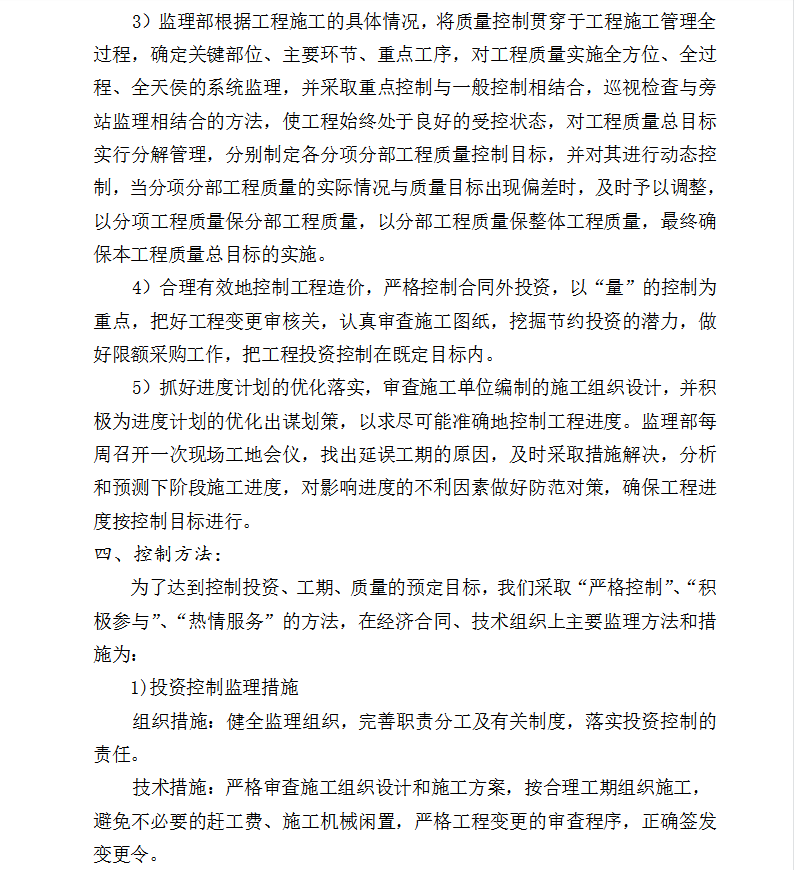 3）监理部根据工程施工的具体情况，将质量控制贯穿于工程施工管理全过程，确定关键部位、主要环节、重点工序，对工程质量实施全方位、全过程、全天侯的系统监理，并采取重点控制与一般控制相结合，巡视检查与旁站监理相结合的方法，使工程始终处于良好的受控状态，对工程质量总目标实行分解管理，分别制定各分项分部工程质量控制目标，并对其进行动态控制，当分项分部工程质量的实际情况与质量目标出现偏差时，及时予以调整，以分项工程质量保分部工程质量，以分部工程质量保整体工程质量，最终确保本工程质量总目标的实施。

4）合理有效地控制工程造价，严格控制合同外投资，以“量”的控制为重点，把好工程变更审核关，认真审查施工图纸，挖掘节约投资的潜力，做好限额采购工作，把工程投资控制在既定目标内。

5）抓好进度计划的优化落实，审查施工单位编制的施工组织设计，并积极为进度计划的优化出谋划策，以求尽可能准确地控制工程进度。监理部每周召开一次现场工地会仪，找出延误工期的原因，及时采取措施解决，分析和预测下阶段施工进度，对影响进度的不利因素做好防范对策，确保工程进度按控制目标进行。

四、控制方法：

为了达到控制投资、工期、质量的预定目标，我们采取“严格控制”、“积极参与”、“热情服务”的方法，在经济合同、技术组织上主要监理方法和措施为：

1)投资控制监理措施

组织措施：健全监理组织，完善职责分工及有关制度，落实投资控制的责任。

技术措施：严格审查施工组织设计和施工方案，按合理工期组织施工，避免不必要的赶工费、施工机械闲置，严格工程变更的审查程序，正确签发变更令。